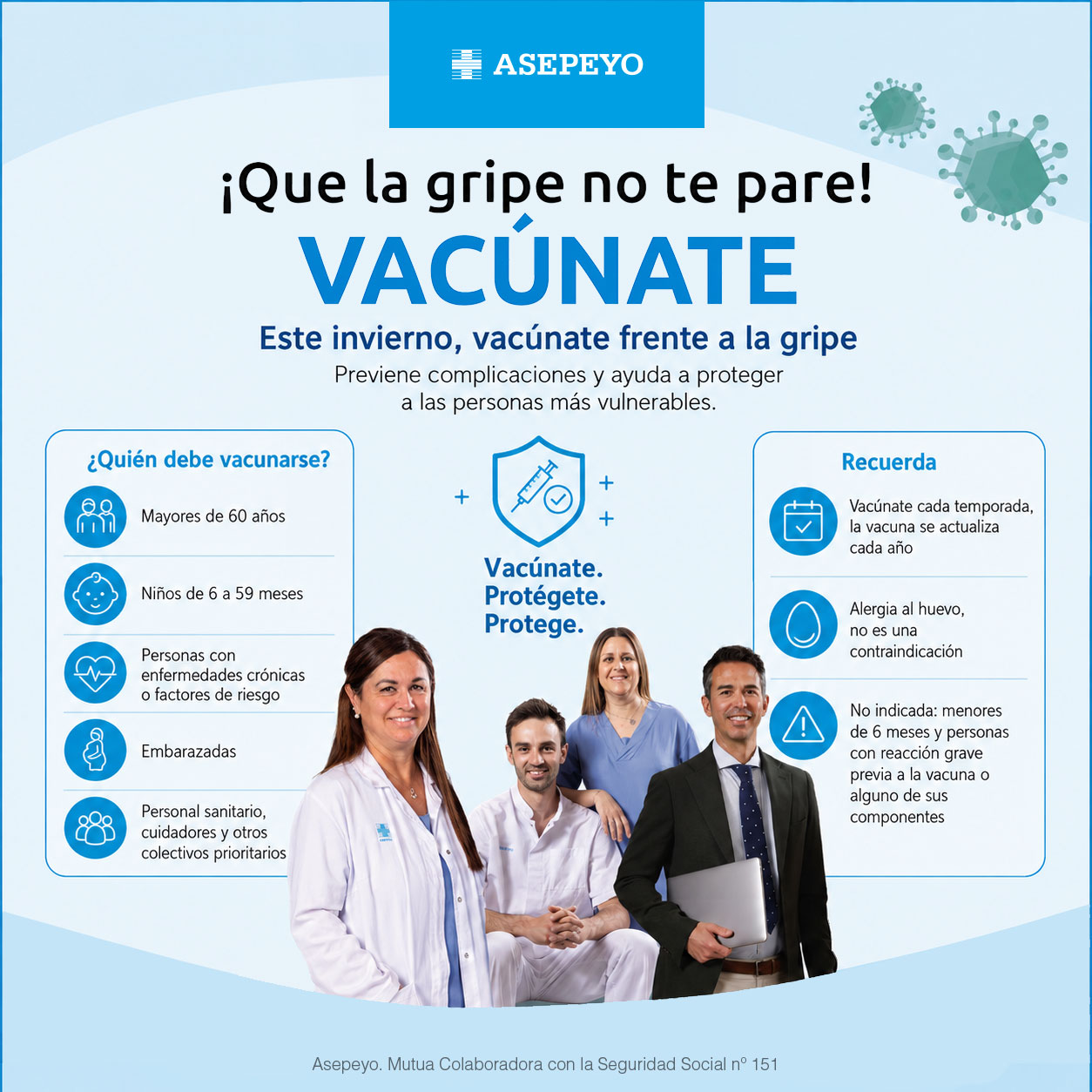 ASEPEYO

¡Que la gripe no te pare!

VACÚNATE

Este invierno, vacúnate frente a la gripe

Previene complicaciones y ayuda a proteger a las personas más vulnerables.

¿Quién debe vacunarse?

Mayores de 60 años

Niños de 6 a 59 meses

Personas con enfermedades crónicas o factores de riesgo

Embarazadas

Personal sanitario, cuidadores y otros colectivos prioritarios

Vacúnate. Protégete. Protege.

Recuerda

Vacúnate cada temporada, la vacuna se actualiza cada año

Alergia al huevo, no es una contraindicación

No indicada: menores de 6 meses y personas con reacción grave previa a la vacuna o alguno de sus componentes

Asepeyo. Mutua Colaboradora con la Seguridad Social nº 151